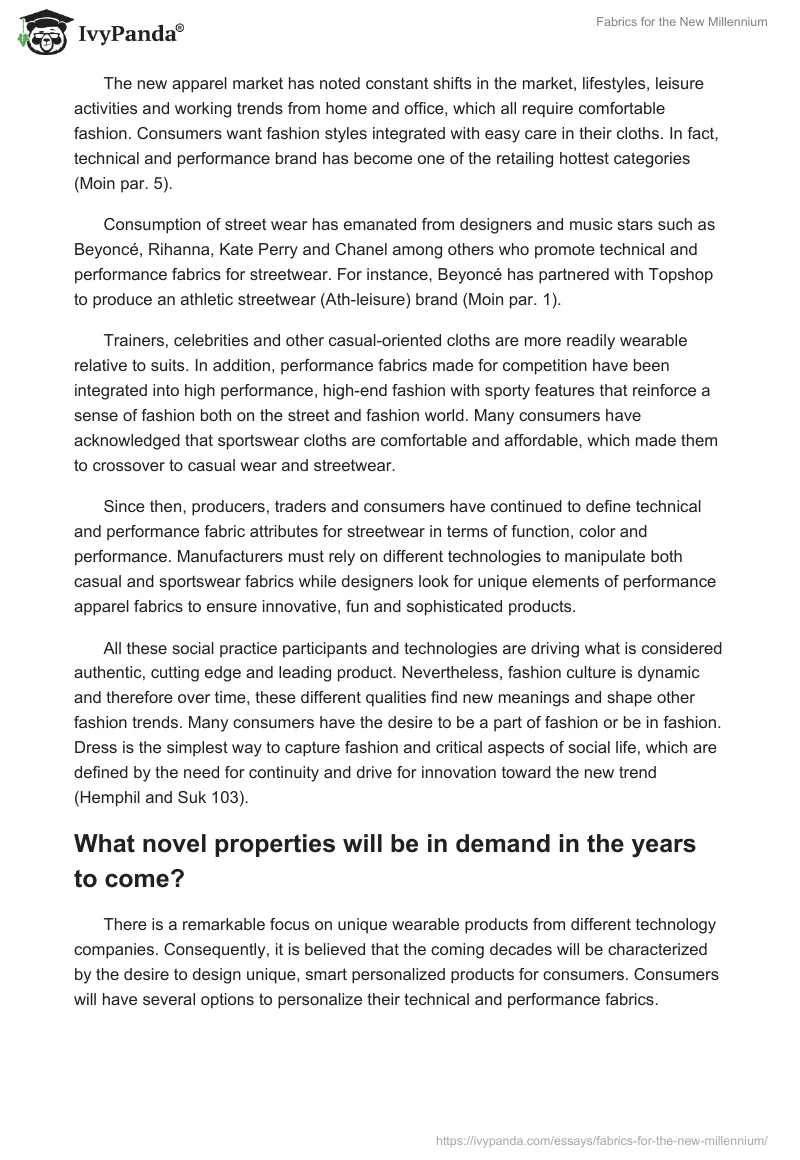 IvyPanda®

Fabrics for the New Millennium

The new apparel market has noted constant shifts in the market, lifestyles, leisure activities and working trends from home and office, which all require comfortable fashion. Consumers want fashion styles integrated with easy care in their cloths. In fact, technical and performance brand has become one of the retailing hottest categories (Moin par. 5).

Consumption of street wear has emanated from designers and music stars such as Beyoncé, Rihanna, Kate Perry and Chanel among others who promote technical and performance fabrics for streetwear. For instance, Beyoncé has partnered with Topshop to produce an athletic streetwear (Ath-leisure) brand (Moin par. 1).

Trainers, celebrities and other casual-oriented cloths are more readily wearable relative to suits. In addition, performance fabrics made for competition have been integrated into high performance, high-end fashion with sporty features that reinforce a sense of fashion both on the street and fashion world. Many consumers have acknowledged that sportswear cloths are comfortable and affordable, which made them to crossover to casual wear and streetwear.

Since then, producers, traders and consumers have continued to define technical and performance fabric attributes for streetwear in terms of function, color and performance. Manufacturers must rely on different technologies to manipulate both casual and sportswear fabrics while designers look for unique elements of performance apparel fabrics to ensure innovative, fun and sophisticated products.

All these social practice participants and technologies are driving what is considered authentic, cutting edge and leading product. Nevertheless, fashion culture is dynamic and therefore over time, these different qualities find new meanings and shape other fashion trends. Many consumers have the desire to be a part of fashion or be in fashion. Dress is the simplest way to capture fashion and critical aspects of social life, which are defined by the need for continuity and drive for innovation toward the new trend (Hemphil and Suk 103).

What novel properties will be in demand in the years to come?

There is a remarkable focus on unique wearable products from different technology companies. Consequently, it is believed that the coming decades will be characterized by the desire to design unique, smart personalized products for consumers. Consumers will have several options to personalize their technical and performance fabrics.

https://ivypanda.com/essays/fabrics-for-the-new-millennium/